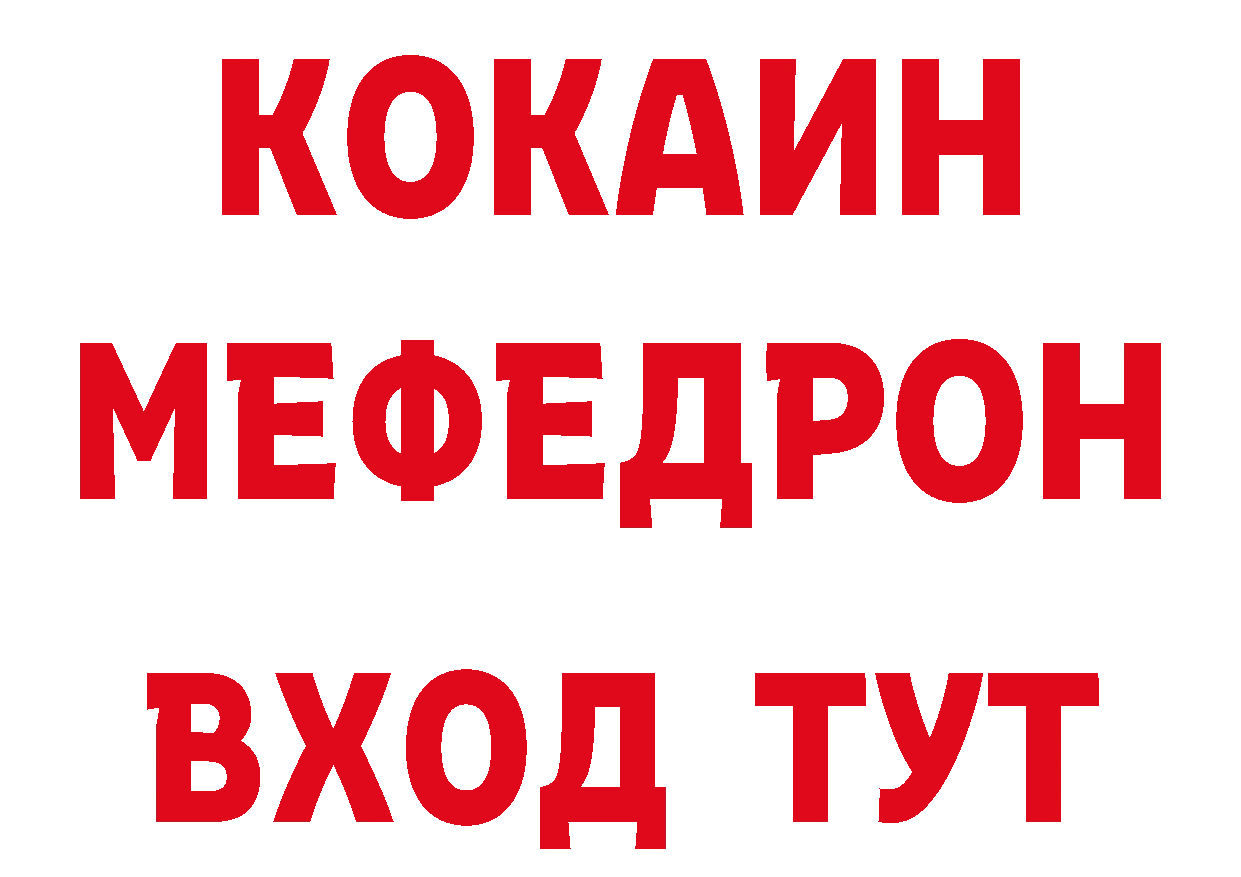 КОКАИН
МЕФЕДРОН
ВХОД ТУТ